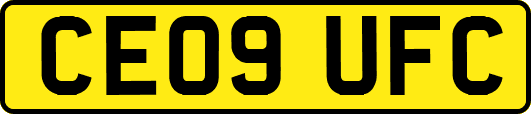 CE09 UFC